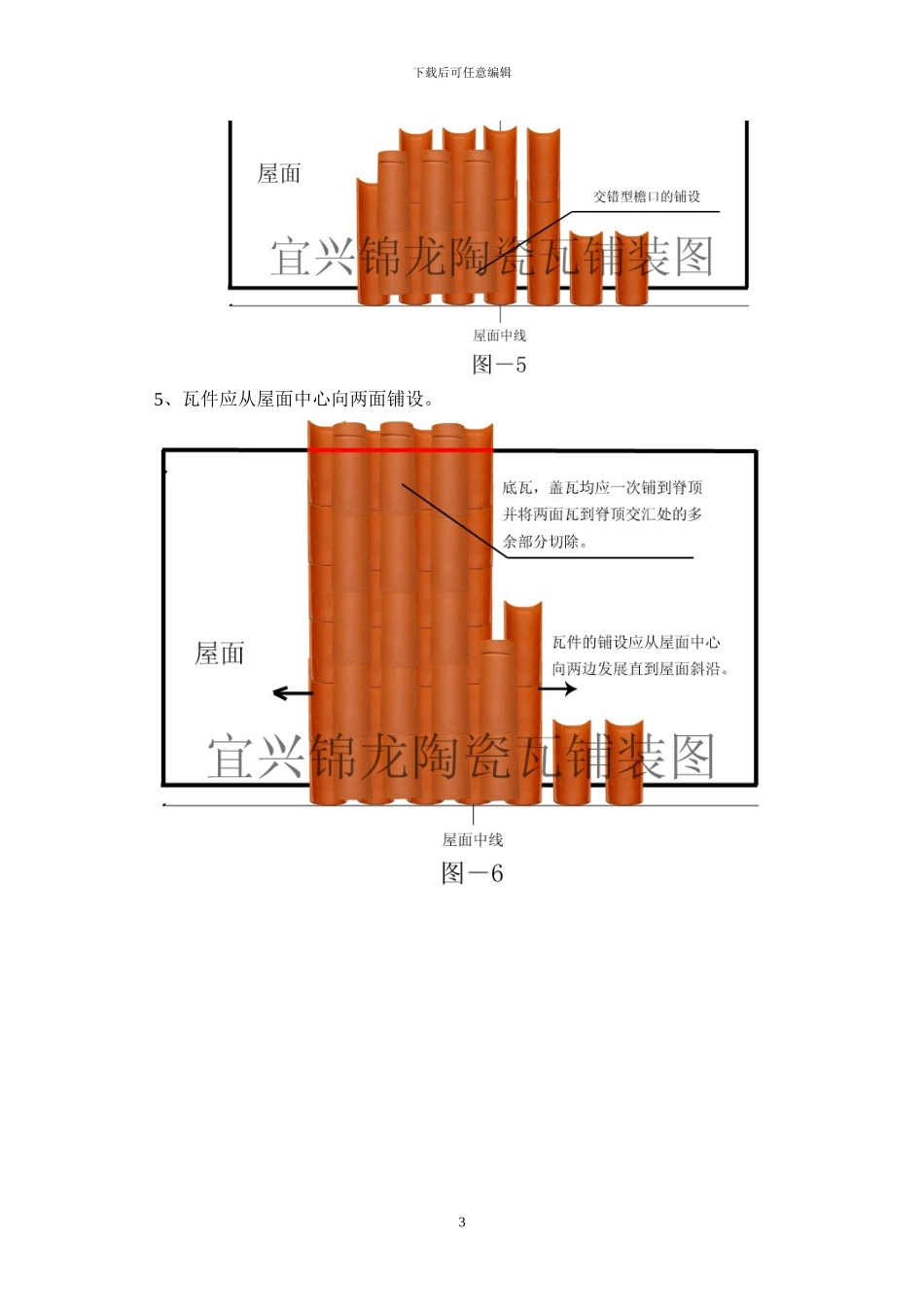 下载后可任意编辑

屋面

交错型檐口的铺设

宜兴锦龙陶瓷瓦铺装图

屋面中线

图－5

5、瓦件应从屋面中心向两面铺设。

底瓦，盖瓦均应一次铺到脊顶并将两面瓦到脊顶交汇处的多余部分切除。

屋面

瓦件的铺设应从屋面中心向两边发展直到屋面斜沿。

宜兴锦龙陶瓷瓦铺装图

屋面中线

图－6

3